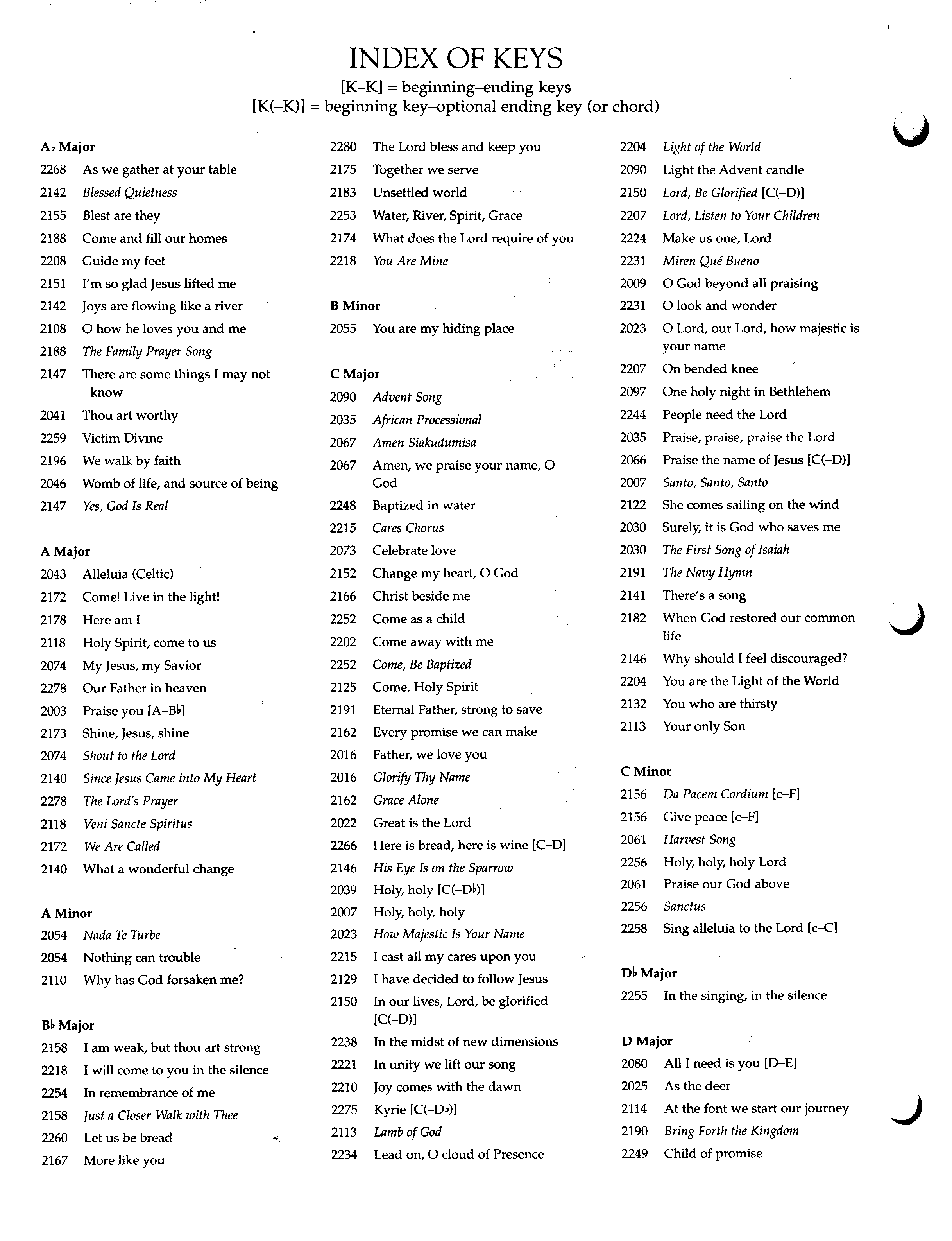 INDEX OF KEYS

[K–K] = beginning–ending keys
[K(–K)] = beginning key–optional ending key (or chord)

A♭ Major
2268 As we gather at your table
2142 Blessed Quietness
2155 Blest are they
2188 Come and fill our homes
2208 Guide my feet
2151 I'm so glad Jesus lifted me
2142 Joys are flowing like a river
2108 O how he loves you and me
2188 The Family Prayer Song
2147 There are some things I may not know
2041 Thou art worthy
2259 Victim Divine
2196 We walk by faith
2046 Womb of life, and source of being
2147 Yes, God Is Real

A Major
2043 Alleluia (Celtic)
2172 Come! Live in the light!
2178 Here am I
2118 Holy Spirit, come to us
2074 My Jesus, my Savior
2278 Our Father in heaven
2003 Praise you [A–B♭]
2173 Shine, Jesus, shine
2074 Shout to the Lord
2140 Since Jesus Came into My Heart
2278 The Lord's Prayer
2118 Veni Sancte Spiritus
2172 We Are Called
2140 What a wonderful change

A Minor
2054 Nada Te Turbe
2054 Nothing can trouble
2110 Why has God forsaken me?

B♭ Major
2158 I am weak, but thou art strong
2218 I will come to you in the silence
2254 In remembrance of me
2158 Just a Closer Walk with Thee
2260 Let us be bread
2167 More like you
2280 The Lord bless and keep you
2175 Together we serve
2183 Unsettled world
2253 Water, River, Spirit, Grace
2174 What does the Lord require of you
2218 You Are Mine

B Minor
2055 You are my hiding place

C Major
2090 Advent Song
2035 African Processional
2067 Amen Siakudumisa
2067 Amen, we praise your name, O God
2248 Baptized in water
2215 Cares Chorus
2073 Celebrate love
2152 Change my heart, O God
2166 Christ beside me
2252 Come as a child
2202 Come away with me
2252 Come, Be Baptized
2125 Come, Holy Spirit
2191 Eternal Father, strong to save
2162 Every promise we can make
2016 Father, we love you
2016 Glorify Thy Name
2162 Grace Alone
2022 Great is the Lord
2266 Here is bread, here is wine [C–D]
2146 His Eye Is on the Sparrow
2039 Holy, holy [C(–D♭)]
2007 Holy, holy, holy
2023 How Majestic Is Your Name
2215 I cast all my cares upon you
2129 I have decided to follow Jesus
2150 In our lives, Lord, be glorified [C(–D)]
2238 In the midst of new dimensions
2221 In unity we lift our song
2210 Joy comes with the dawn
2275 Kyrie [C(–D♭)]
2113 Lamb of God
2234 Lead on, O cloud of Presence
2204 Light of the World
2090 Light the Advent candle
2150 Lord, Be Glorified [C(–D)]
2207 Lord, Listen to Your Children
2224 Make us one, Lord
2231 Miren Qué Bueno
2009 O God beyond all praising
2231 O look and wonder
2023 O Lord, our Lord, how majestic is your name
2207 On bended knee
2097 One holy night in Bethlehem
2244 People need the Lord
2035 Praise, praise, praise the Lord
2066 Praise the name of Jesus [C(–D)]
2007 Santo, Santo, Santo
2122 She comes sailing on the wind
2030 Surely, it is God who saves me
2030 The First Song of Isaiah
2191 The Navy Hymn
2141 There's a song
2182 When God restored our common life
2146 Why should I feel discouraged?
2204 You are the Light of the World
2132 You who are thirsty
2113 Your only Son

C Minor
2156 Da Pacem Cordium [c–F]
2156 Give peace [c–F]
2061 Harvest Song
2256 Holy, holy, holy Lord
2061 Praise our God above
2256 Sanctus
2258 Sing alleluia to the Lord [c–C]

D♭ Major
2255 In the singing, in the silence

D Major
2080 All I need is you [D–E]
2025 As the deer
2114 At the font we start our journey
2190 Bring Forth the Kingdom
2249 Child of promise